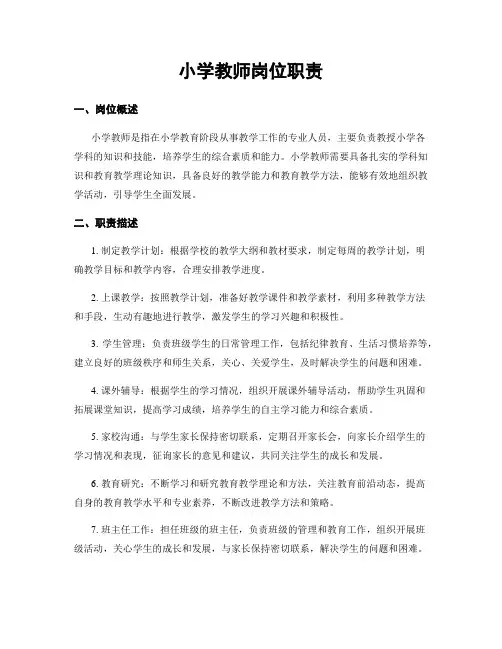 小学教师岗位职责

一、岗位概述

小学教师是指在小学教育阶段从事教学工作的专业人员，主要负责教授小学各学科的知识和技能，培养学生的综合素质和能力。小学教师需要具备扎实的学科知识和教育教学理论知识，具备良好的教学能力和教育教学方法，能够有效地组织教学活动，引导学生全面发展。

二、职责描述

1. 制定教学计划：根据学校的教学大纲和教材要求，制定每周的教学计划，明确教学目标和教学内容，合理安排教学进度。

2. 上课教学：按照教学计划，准备好教学课件和教学素材，利用多种教学方法和手段，生动有趣地进行教学，激发学生的学习兴趣和积极性。

3. 学生管理：负责班级学生的日常管理工作，包括纪律教育、生活习惯培养等，建立良好的班级秩序和师生关系，关心、关爱学生，及时解决学生的问题和困难。

4. 课外辅导：根据学生的学习情况，组织开展课外辅导活动，帮助学生巩固和拓展课堂知识，提高学习成绩，培养学生的自主学习能力和综合素质。

5. 家校沟通：与学生家长保持密切联系，定期召开家长会，向家长介绍学生的学习情况和表现，征询家长的意见和建议，共同关注学生的成长和发展。

6. 教育研究：不断学习和研究教育教学理论和方法，关注教育前沿动态，提高自身的教育教学水平和专业素养，不断改进教学方法和策略。

7. 班主任工作：担任班级的班主任，负责班级的管理和教育工作，组织开展班级活动，关心学生的成长和发展，与家长保持密切联系，解决学生的问题和困难。